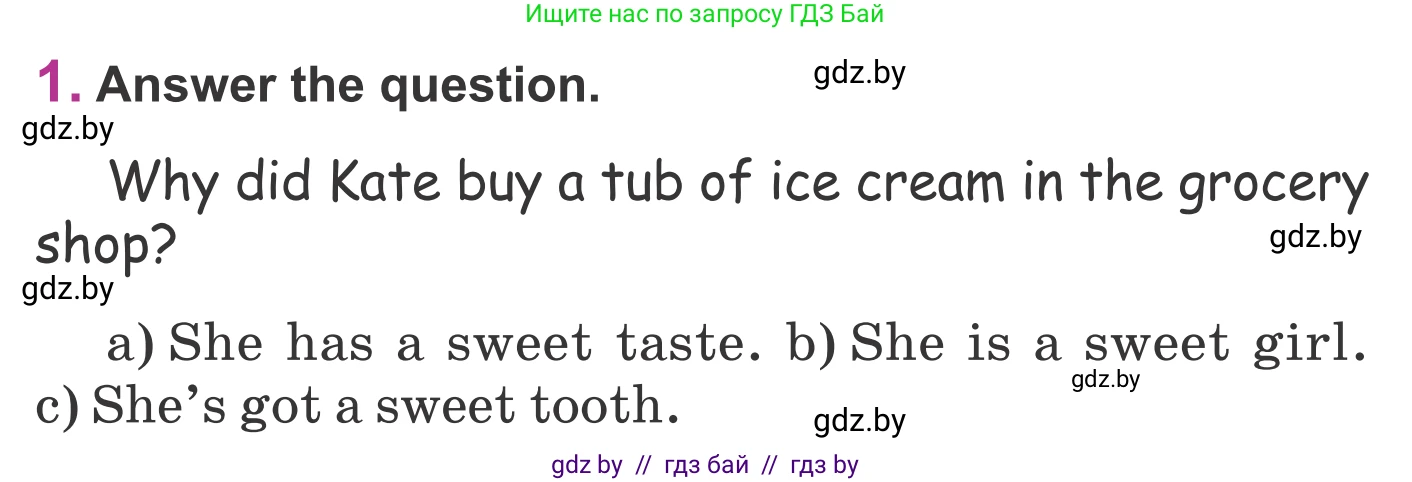 Ищите нас по запросу ГДЗ Бай

1. Answer the question.

gdz.by

gdz.by

Why did Kate buy a tub of ice cream in the grocery shop?

gdz.by

gdz.by

a) She has a sweet taste. b) She is a sweet girl. c) She's got a sweet tooth.

gdz.by

gdz.by

gdz by // гдз бай // гдз by